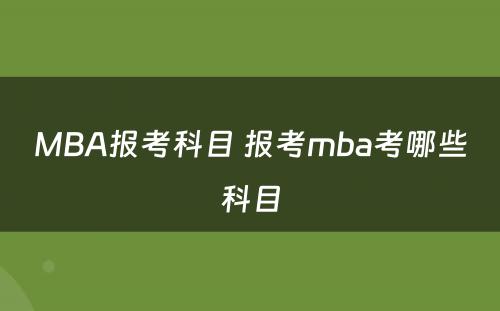 MBA报考科目 报考mba考哪些科目